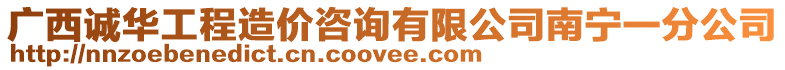 广西诚华工程造价咨询有限公司南宁一分公司
http://nnzoebenedict.cn.coovee.com